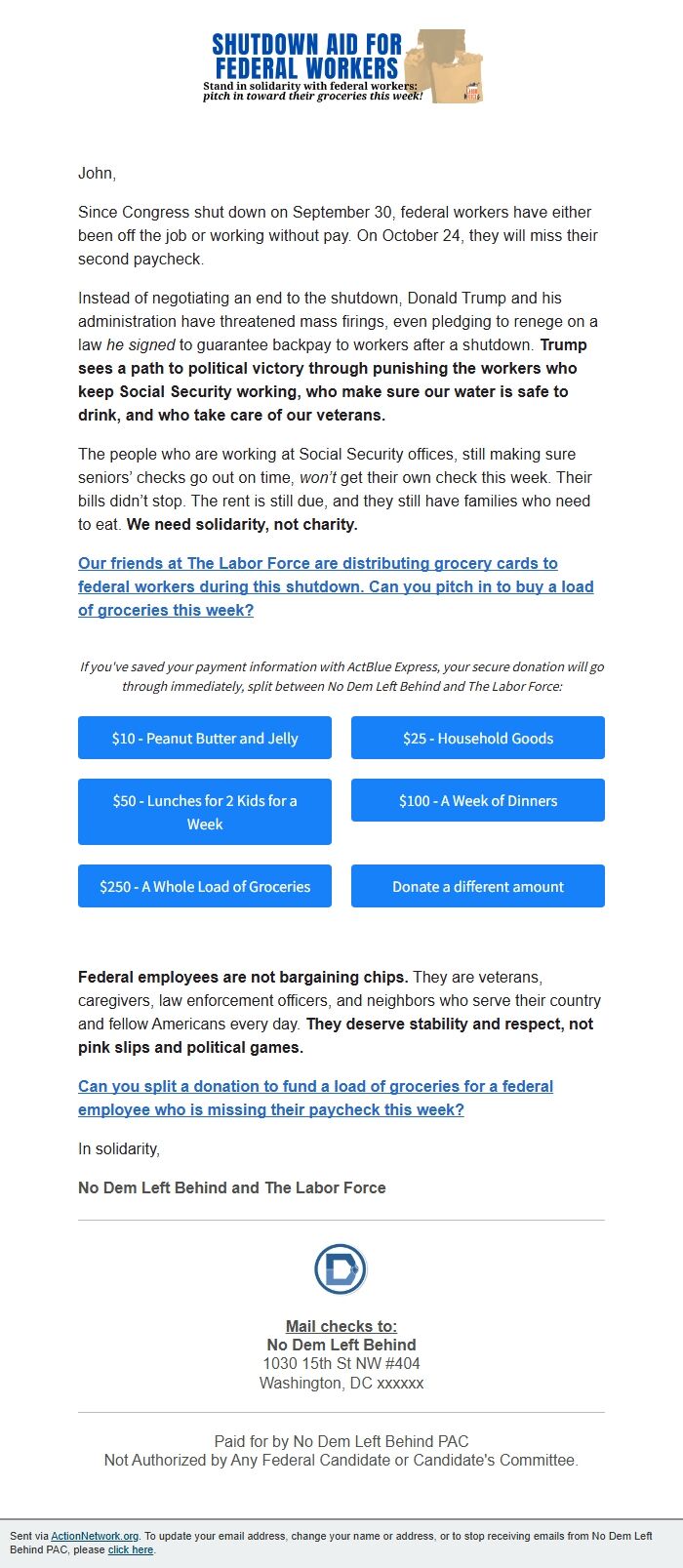 SHUTDOWN AID FOR FEDERAL WORKERS
Stand in solidarity with federal workers: pitch in toward their groceries this week!

John,

Since Congress shut down on September 30, federal workers have either been off the job or working without pay. On October 24, they will miss their second paycheck.

Instead of negotiating an end to the shutdown, Donald Trump and his administration have threatened mass firings, even pledging to renege on a law he signed to guarantee backpay to workers after a shutdown. Trump sees a path to political victory through punishing the workers who keep Social Security working, who make sure our water is safe to drink, and who take care of our veterans.

The people who are working at Social Security offices, still making sure seniors' checks go out on time, won't get their own check this week. Their bills didn't stop. The rent is still due, and they still have families who need to eat. We need solidarity, not charity.

Our friends at The Labor Force are distributing grocery cards to federal workers during this shutdown. Can you pitch in to buy a load of groceries this week?

If you've saved your payment information with ActBlue Express, your secure donation will go through immediately, split between No Dem Left Behind and The Labor Force:

$10 - Peanut Butter and Jelly

$25 - Household Goods

$50 - Lunches for 2 Kids for a Week

$100 - A Week of Dinners

$250 - A Whole Load of Groceries

Donate a different amount

Federal employees are not bargaining chips. They are veterans, caregivers, law enforcement officers, and neighbors who serve their country and fellow Americans every day. They deserve stability and respect, not pink slips and political games.

Can you split a donation to fund a load of groceries for a federal employee who is missing their paycheck this week?

In solidarity,

No Dem Left Behind and The Labor Force

Mail checks to:
No Dem Left Behind
1030 15th St NW #404
Washington, DC xxxxxx

Paid for by No Dem Left Behind PAC
Not Authorized by Any Federal Candidate or Candidate's Committee.

Sent via ActionNetwork.org. To update your email address, change your name or address, or to stop receiving emails from No Dem Left Behind PAC, please click here.